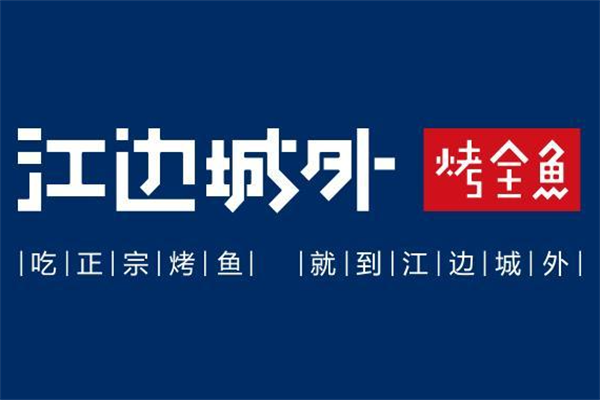 江边城外 烤全鱼

|吃|正|宗|烤|鱼| |就|到|江|边|城|外|